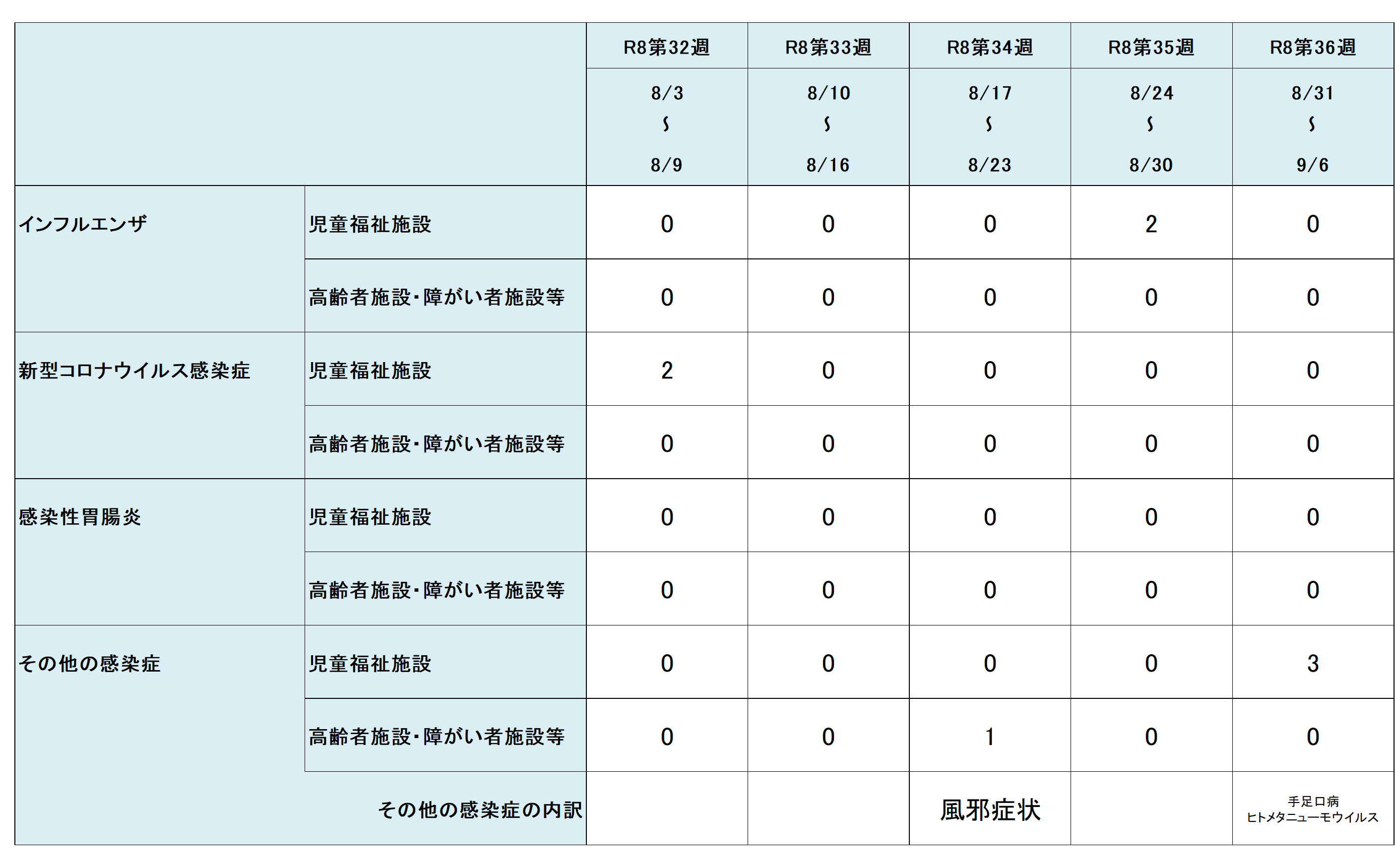 | | | R8第32週 | R8第33週 | R8第34週 | R8第35週 | R8第36週 |
|---|---|---|---|---|---|---|
| | | 8/3 ～ 8/9 | 8/10 ～ 8/16 | 8/17 ～ 8/23 | 8/24 ～ 8/30 | 8/31 ～ 9/6 |
| インフルエンザ | 児童福祉施設 | 0 | 0 | 0 | 2 | 0 |
| | 高齢者施設・障がい者施設等 | 0 | 0 | 0 | 0 | 0 |
| 新型コロナウイルス感染症 | 児童福祉施設 | 2 | 0 | 0 | 0 | 0 |
| | 高齢者施設・障がい者施設等 | 0 | 0 | 0 | 0 | 0 |
| 感染性胃腸炎 | 児童福祉施設 | 0 | 0 | 0 | 0 | 0 |
| | 高齢者施設・障がい者施設等 | 0 | 0 | 0 | 0 | 0 |
| その他の感染症 | 児童福祉施設 | 0 | 0 | 0 | 0 | 3 |
| | 高齢者施設・障がい者施設等 | 0 | 0 | 1 | 0 | 0 |
| | その他の感染症の内訳 | | | 風邪症状 | | 手足口病 ヒトメタニューモウイルス |